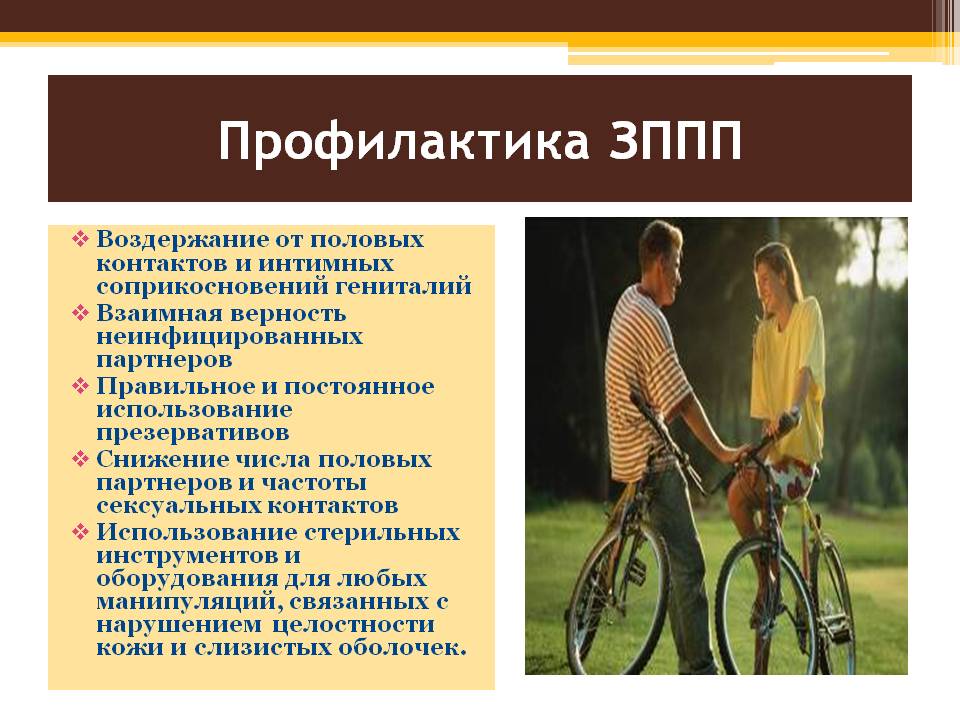 Профилактика ЗППП

❖ Воздержание от половых контактов и интимных соприкосновений гениталий
❖ Взаимная верность неинфицированных партнеров
❖ Правильное и постоянное использование презервативов
❖ Снижение числа половых партнеров и частоты сексуальных контактов
❖ Использование стерильных инструментов и оборудования для любых манипуляций, связанных с нарушением целостности кожи и слизистых оболочек.